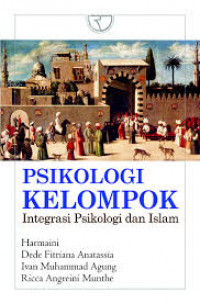 PSIKOLOGI KELOMPOK
Integrasi Psikologi dan Islam

Harmaini
Dede Fitriana Anatassia
Ivan Muhammad Agung
Ricca Angreini Munthe